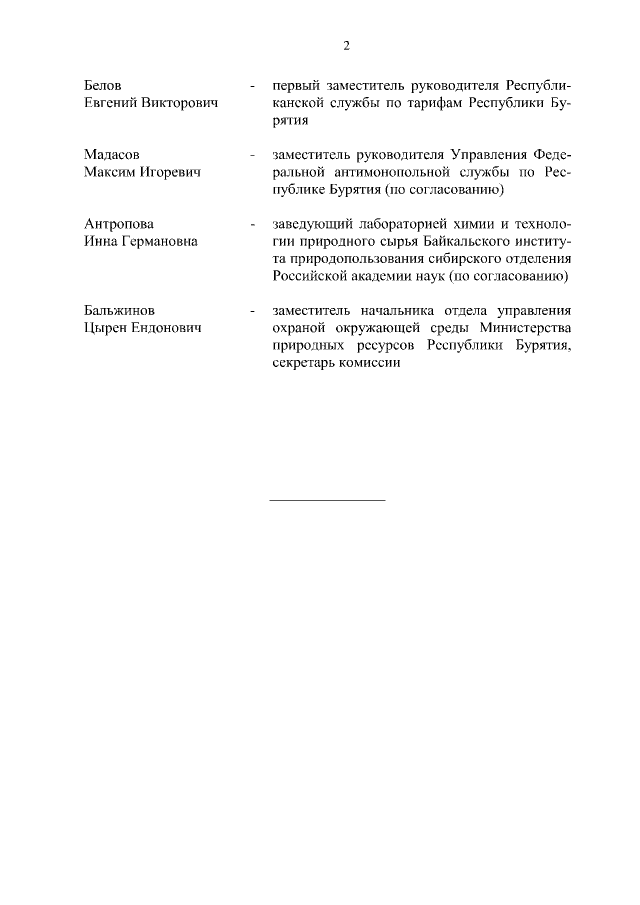 2

Белов Евгений Викторович - первый заместитель руководителя Республиканской службы по тарифам Республики Бурятия

Мадасов Максим Игоревич - заместитель руководителя Управления Федеральной антимонопольной службы по Республике Бурятия (по согласованию)

Антропова Инна Германовна - заведующий лабораторией химии и технологии природного сырья Байкальского института природопользования сибирского отделения Российской академии наук (по согласованию)

Бальжинов Цырен Ендонович - заместитель начальника отдела управления охраной окружающей среды Министерства природных ресурсов Республики Бурятия, секретарь комиссии